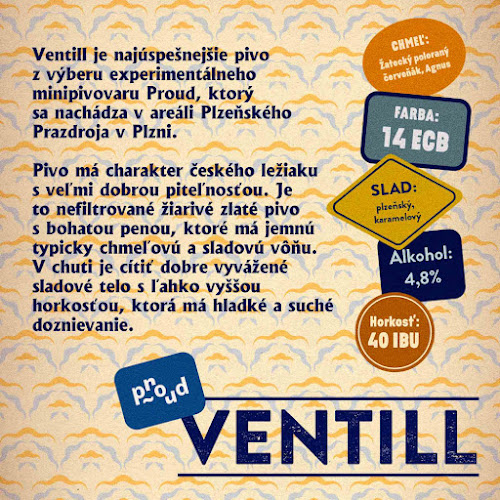 Ventill je najúspešnejšie pivo z výberu experimentálneho minipivovaru Proud, ktorý sa nachádza v areáli Plzeňského Prazdroja v Plzni.

Pivo má charakter českého ležiaku s veľmi dobrou piteľnosťou. Je to nefiltrované žiarivé zlaté pivo s bohatou penou, ktoré má jemnú typicky chmeľovú a sladovú vôňu. V chuti je cítiť dobre vyvážené sladové telo s ľahko vyššou horkosťou, ktorá má hladké a suché doznievanie.

CHMEĽ: Žatecký poloraný červeňák, Agnus

FARBA: 14 ECB

SLAD: plzeňský, karamelový

Alkohol: 4,8%

Horkosť: 40 IBU

proud

VENTILL